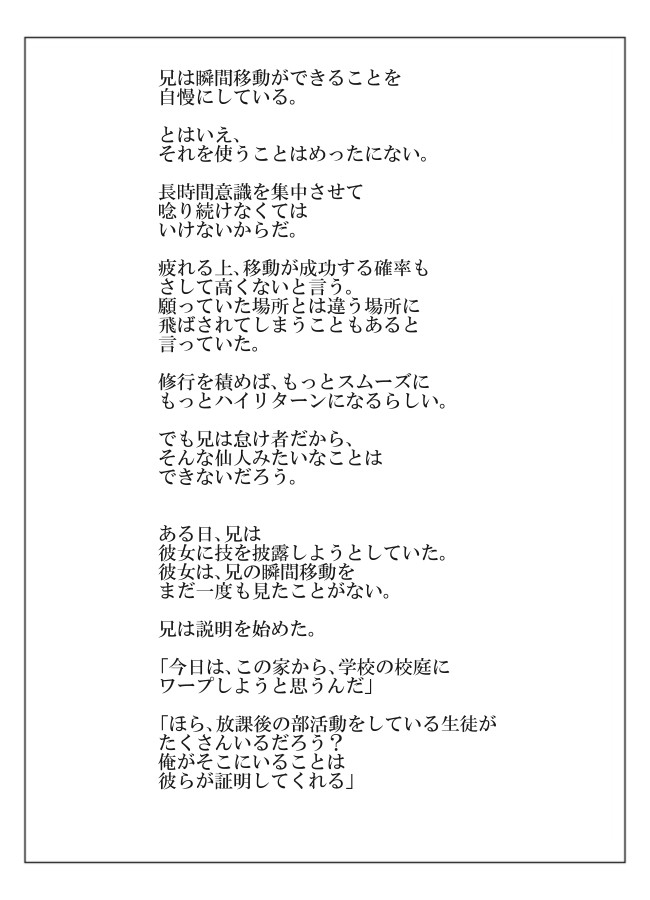 兄は瞬間移動ができることを
自慢にしている。

とはいえ、
それを使うことはめったにない。

長時間意識を集中させて
唸り続けなくては
いけないからだ。

疲れる上、移動が成功する確率も
さして高くないと言う。
願っていた場所とは違う場所に
飛ばされてしまうこともあると
言っていた。

修行を積めば、もっとスムーズに
もっとハイリターンになるらしい。

でも兄は怠け者だから、
そんな仙人みたいなことは
できないだろう。

ある日、兄は
彼女に技を披露しようとしていた。
彼女は、兄の瞬間移動を
まだ一度も見たことがない。

兄は説明を始めた。

「今日は、この家から、学校の校庭に
ワープしようと思うんだ」

「ほら、放課後の部活動をしている生徒が
たくさんいるだろう？
俺がそこにいることは
彼らが証明してくれる」